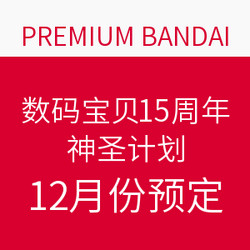 PREMIUM BANDAI

数码宝贝15周年
神圣计划
12月份预定